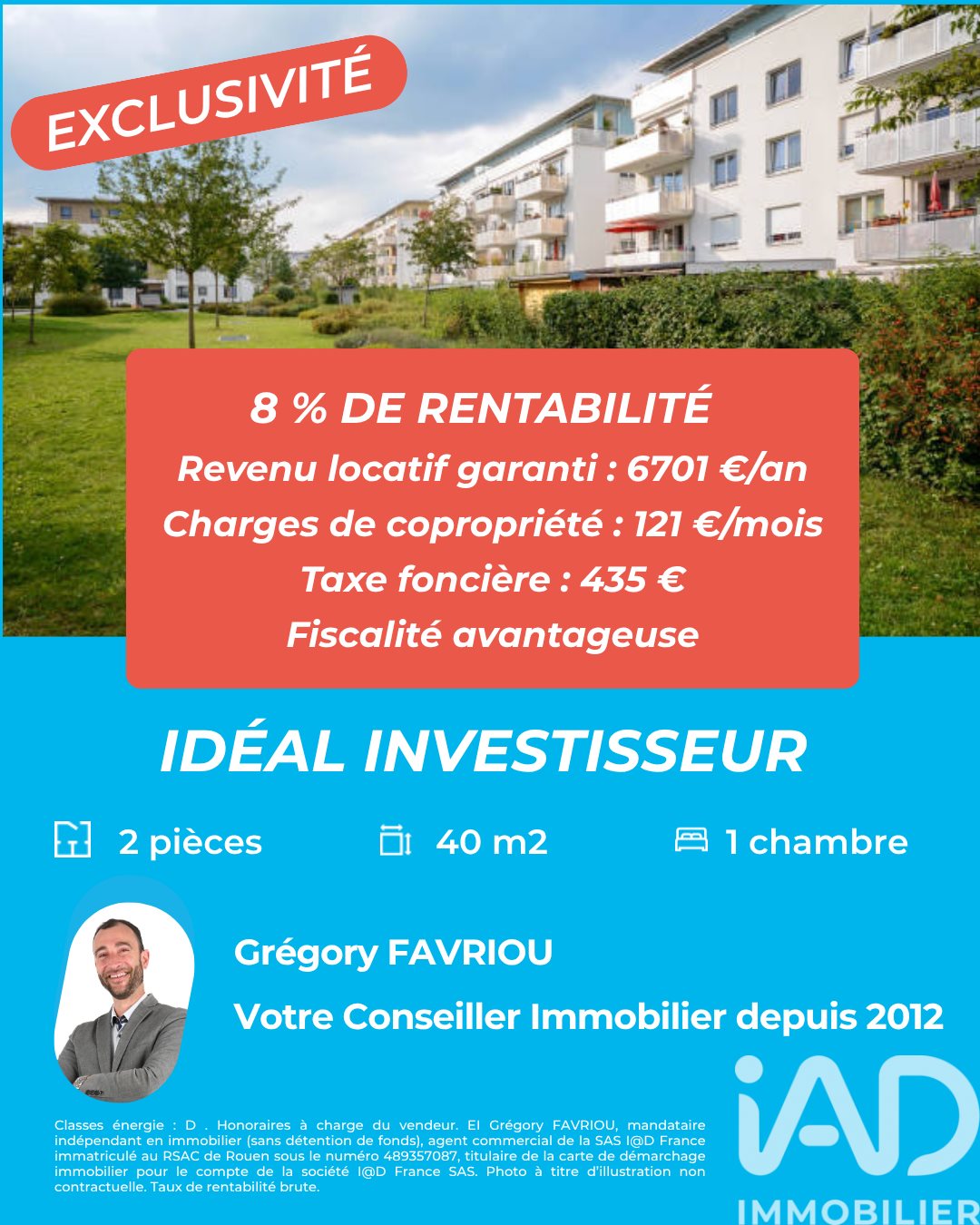 EXCLUSIVITÉ

8 % DE RENTABILITÉ
Revenu locatif garanti : 6701 €/an
Charges de copropriété : 121 €/mois
Taxe foncière : 435 €
Fiscalité avantageuse

IDÉAL INVESTISSEUR

2 pièces
40 m2
1 chambre

Grégory FAVRIOU
Votre Conseiller Immobilier depuis 2012

Classes énergie : D . Honoraires à charge du vendeur. EI Grégory FAVRIOU, mandataire indépendant en immobilier (sans détention de fonds), agent commercial de la SAS I@D France immatriculé au RSAC de Rouen sous le numéro 489357087, titulaire de la carte de démarchage immobilier pour le compte de la société I@D France SAS. Photo à titre d'illustration non contractuelle. Taux de rentabilité brute.

iAD
IMMOBILIER